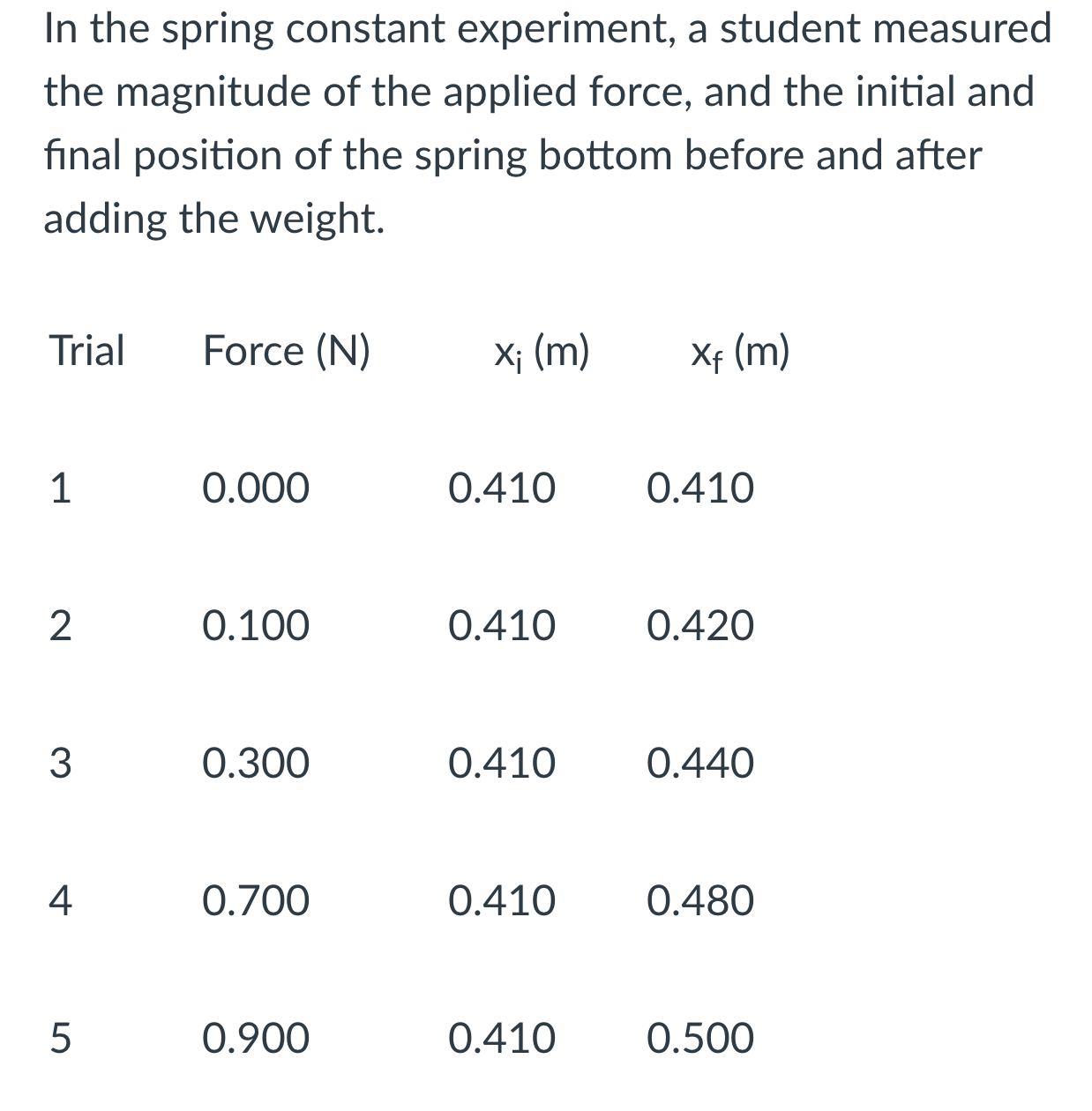 In the spring constant experiment, a student measured the magnitude of the applied force, and the initial and final position of the spring bottom before and after adding the weight.

| Trial | Force (N) | $x_i$ (m) | $x_f$ (m) |
|---|---|---|---|
| 1 | 0.000 | 0.410 | 0.410 |
| 2 | 0.100 | 0.410 | 0.420 |
| 3 | 0.300 | 0.410 | 0.440 |
| 4 | 0.700 | 0.410 | 0.480 |
| 5 | 0.900 | 0.410 | 0.500 |